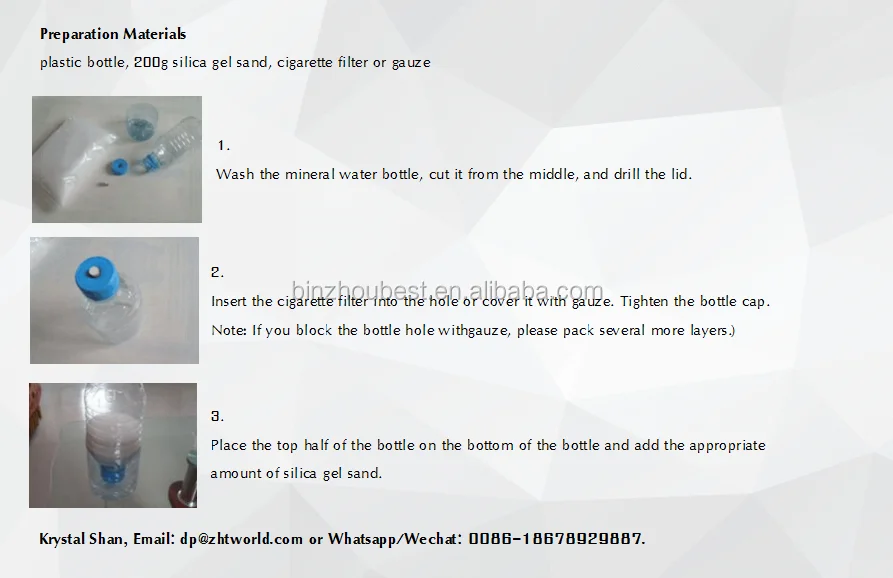 Preparation Materials

plastic bottle, 200g silica gel sand, cigarette filter or gauze

1.

Wash the mineral water bottle, cut it from the middle, and drill the lid.

2.

Insert the cigarette filter into the hole or cover it with gauze. Tighten the bottle cap.

Note: If you block the bottle hole withgauze, please pack several more layers.)

3.

Place the top half of the bottle on the bottom of the bottle and add the appropriate amount of silica gel sand.

Krystal Shan, Email: dp@zhtworld.com or Whatsapp/Wechat: 0086-18678929887.

binzhoubest.en.alibaba.com